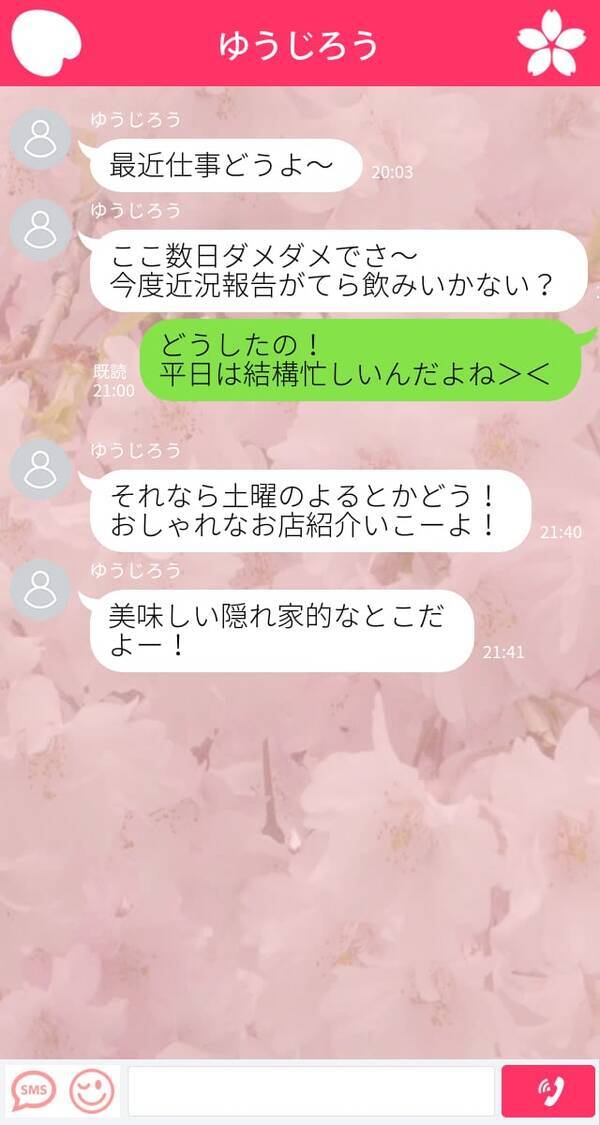 ゆうじろう

ゆうじろう
最近仕事どうよ〜
20:03

ゆうじろう
ここ数日ダメダメでさ〜
今度近況報告がてら飲みいかない？

既読
21:00
どうしたの！
平日は結構忙しいんだよね＞＜

ゆうじろう
それなら土曜のよるとかどう！
おしゃれなお店紹介いこーよ！
21:40

ゆうじろう
美味しい隠れ家的なとこだよー！
21:41

SMS